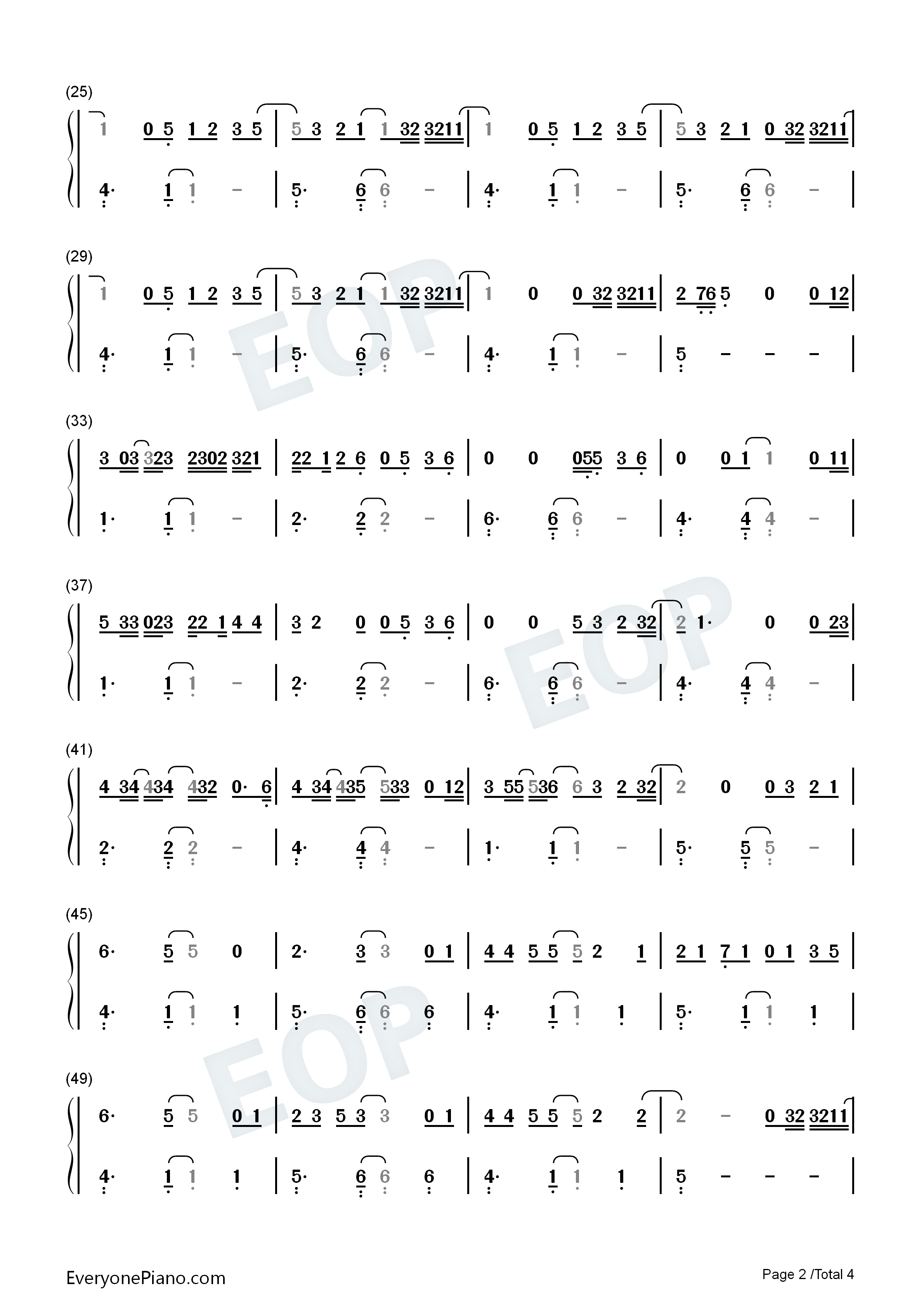 (25)

1 0 5 1 2 3 5 | 5 3 2 1 1 32 3211 | 1 0 5 1 2 3 5 | 5 3 2 1 0 32 3211 |

4· 1 1 - | 5· 6 6 - | 4· 1 1 - | 5· 6 6 - |

(29)

1 0 5 1 2 3 5 | 5 3 2 1 1 32 3211 | 1 0 0 32 3211 | 2 76 5 0 0 12 |

4· 1 1 - | 5· 6 6 - | 4· 1 1 - | 5 - - - |

(33)

3 03 323 2302 321 | 22 1 2 6 0 5 3 6 | 0 0 055 3 6 | 0 0 1 1 0 11 |

1· 1 1 - | 2· 2 2 - | 6· 6 6 - | 4· 4 4 - |

(37)

5 33 023 22 1 4 4 | 3 2 0 0 5 3 6 | 0 0 5 3 2 32 | 2 1· 0 0 23 |

1· 1 1 - | 2· 2 2 - | 6· 6 6 - | 4· 4 4 - |

(41)

4 34 434 432 0· 6 | 4 34 435 533 0 12 | 3 55 536 6 3 2 32 | 2 0 0 3 2 1 |

2· 2 2 - | 4· 4 4 - | 1· 1 1 - | 5· 5 5 - |

(45)

6· 5 5 0 | 2· 3 3 0 1 | 4 4 5 5 5 2 1 | 2 1 7 1 0 1 3 5 |

4· 1 1 1 | 5· 6 6 6 | 4· 1 1 1 | 5· 1 1 1 |

(49)

6· 5 5 0 1 | 2 3 5 3 3 0 1 | 4 4 5 5 5 2 2 | 2 - 0 32 3211 |

4· 1 1 1 | 5· 6 6 6 | 4· 1 1 1 | 5 - - - |

EveryonePiano.com

Page 2 /Total 4

EOP